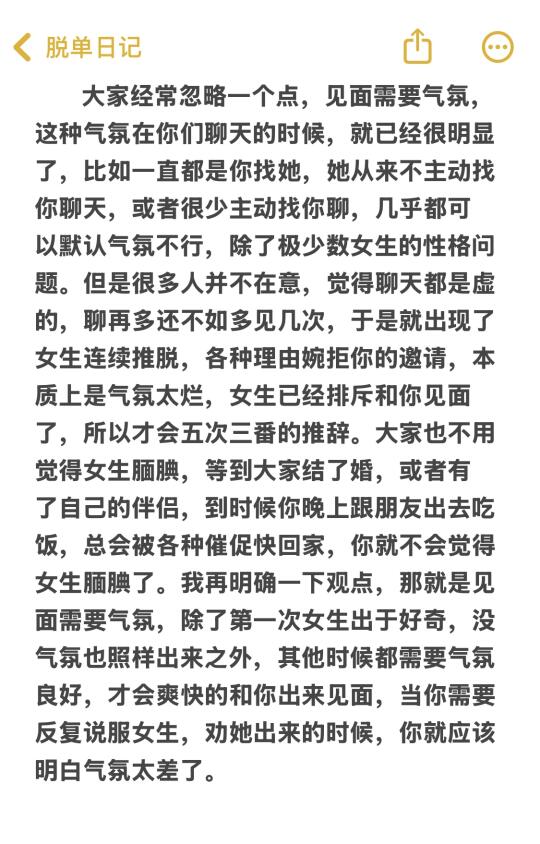 脱单日记

大家经常忽略一个点，见面需要气氛，这种气氛在你们聊天的时候，就已经很明显了，比如一直都是你找她，她从来不主动找你聊天，或者很少主动找你聊，几乎都可以默认气氛不行，除了极少数女生的性格问题。但是很多人并不在意，觉得聊天都是虚的，聊再多还不如多见几次，于是就出现了女生连续推脱，各种理由婉拒你的邀请，本质上是气氛太烂，女生已经排斥和你见面了，所以才会五次三番的推辞。大家也不用觉得女生腼腆，等到大家结了婚，或者有了自己的伴侣，到时候你晚上跟朋友出去吃饭，总会被各种催促快回家，你就不会觉得女生腼腆了。我再明确一下观点，那就是见面需要气氛，除了第一次女生出于好奇，没气氛也照样出来之外，其他时候都需要气氛良好，才会爽快的和你出来见面，当你需要反复说服女生，劝她出来的时候，你就应该明白气氛太差了。